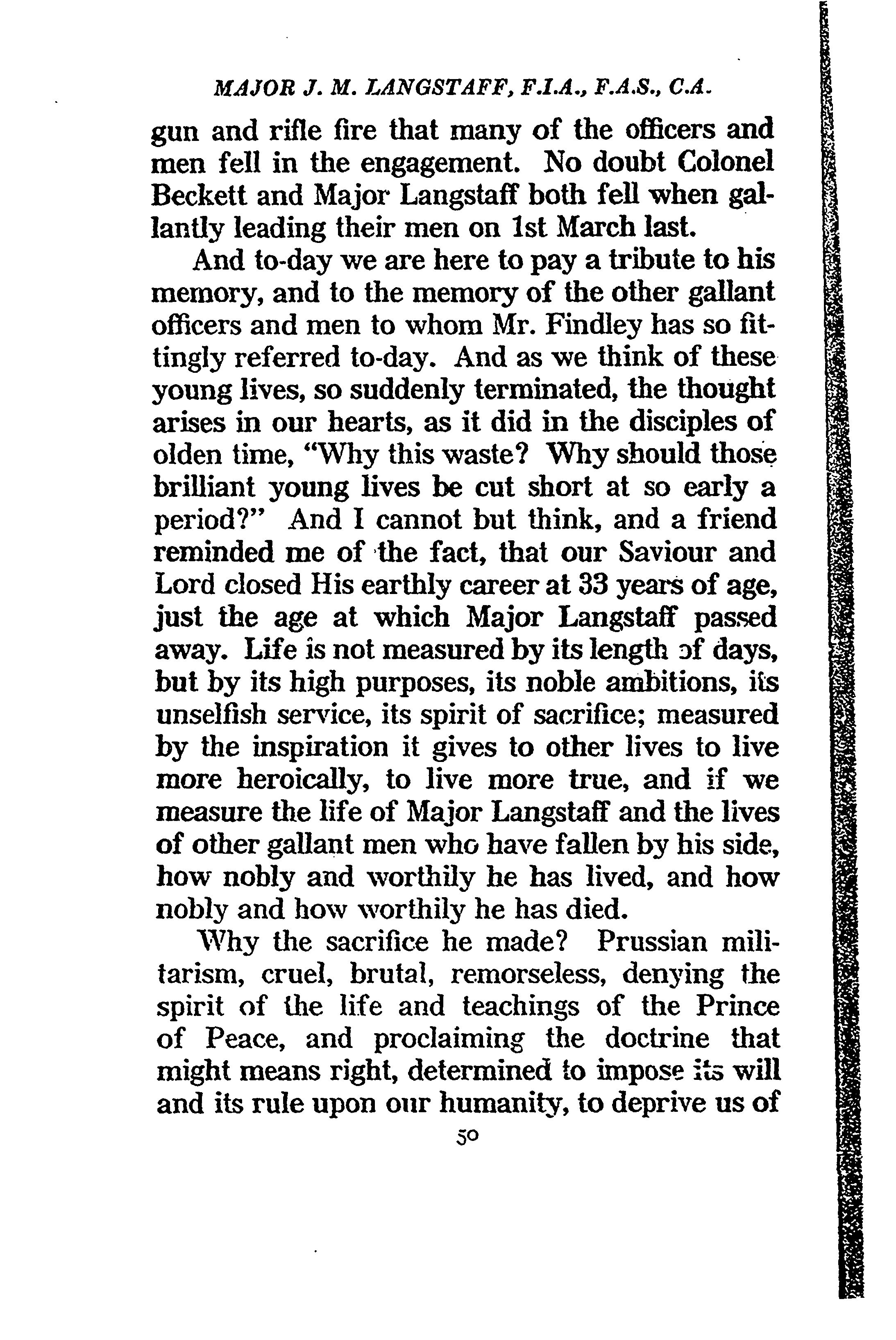 MAJOR J. M. LANGSTAFF, F.I.A., F.A.S., C.A.

gun and rifle fire that many of the officers and men fell in the engagement. No doubt Colonel Beckett and Major Langstaff both fell when gallantly leading their men on 1st March last.

And to-day we are here to pay a tribute to his memory, and to the memory of the other gallant officers and men to whom Mr. Findley has so fittingly referred to-day. And as we think of these young lives, so suddenly terminated, the thought arises in our hearts, as it did in the disciples of olden time, "Why this waste? Why should those brilliant young lives be cut short at so early a period?" And I cannot but think, and a friend reminded me of the fact, that our Saviour and Lord closed His earthly career at 33 years of age, just the age at which Major Langstaff passed away. Life is not measured by its length of days, but by its high purposes, its noble ambitions, its unselfish service, its spirit of sacrifice; measured by the inspiration it gives to other lives to live more heroically, to live more true, and if we measure the life of Major Langstaff and the lives of other gallant men who have fallen by his side, how nobly and worthily he has lived, and how nobly and how worthily he has died.

Why the sacrifice he made? Prussian militarism, cruel, brutal, remorseless, denying the spirit of the life and teachings of the Prince of Peace, and proclaiming the doctrine that might means right, determined to impose its will and its rule upon our humanity, to deprive us of

50